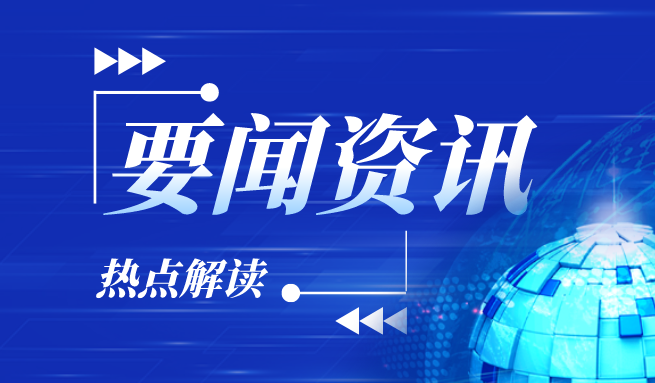 要闻资讯

热点解读